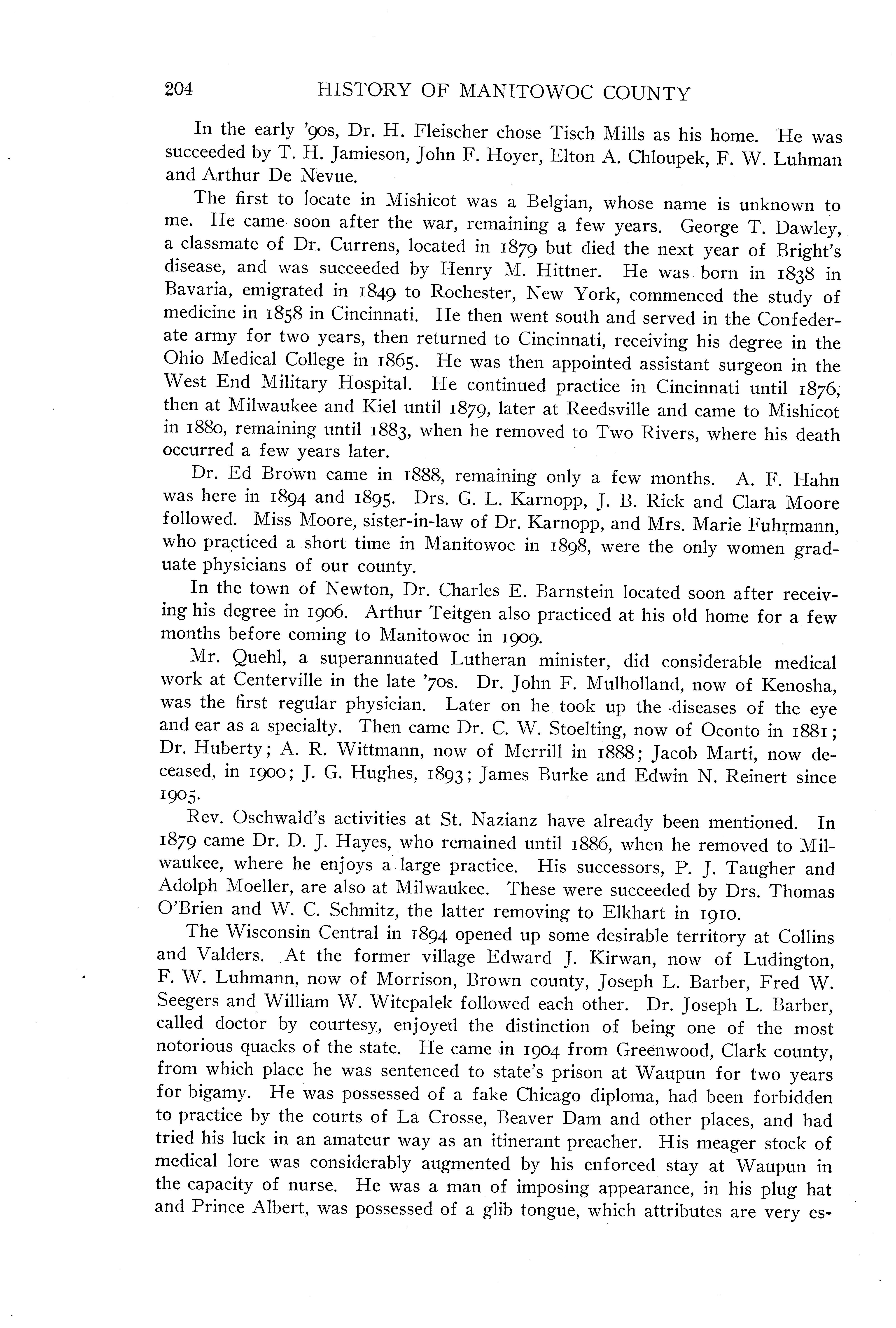 204 HISTORY OF MANITOWOC COUNTY

In the early '90s, Dr. H. Fleischer chose Tisch Mills as his home. He was succeeded by T. H. Jamieson, John F. Hoyer, Elton A. Chloupek, F. W. Luhman and Arthur De Nevue.

The first to locate in Mishicot was a Belgian, whose name is unknown to me. He came soon after the war, remaining a few years. George T. Dawley, a classmate of Dr. Currens, located in 1879 but died the next year of Bright's disease, and was succeeded by Henry M. Hittner. He was born in 1838 in Bavaria, emigrated in 1849 to Rochester, New York, commenced the study of medicine in 1858 in Cincinnati. He then went south and served in the Confederate army for two years, then returned to Cincinnati, receiving his degree in the Ohio Medical College in 1865. He was then appointed assistant surgeon in the West End Military Hospital. He continued practice in Cincinnati until 1876, then at Milwaukee and Kiel until 1879, later at Reedsville and came to Mishicot in 1880, remaining until 1883, when he removed to Two Rivers, where his death occurred a few years later.

Dr. Ed Brown came in 1888, remaining only a few months. A. F. Hahn was here in 1894 and 1895. Drs. G. L. Karnopp, J. B. Rick and Clara Moore followed. Miss Moore, sister-in-law of Dr. Karnopp, and Mrs. Marie Fuhrmann, who practiced a short time in Manitowoc in 1898, were the only women graduate physicians of our county.

In the town of Newton, Dr. Charles E. Barnstein located soon after receiving his degree in 1906. Arthur Teitgen also practiced at his old home for a few months before coming to Manitowoc in 1909.

Mr. Quehl, a superannuated Lutheran minister, did considerable medical work at Centerville in the late '70s. Dr. John F. Mulholland, now of Kenosha, was the first regular physician. Later on he took up the diseases of the eye and ear as a specialty. Then came Dr. C. W. Stoelting, now of Oconto in 1881; Dr. Huberty; A. R. Wittmann, now of Merrill in 1888; Jacob Marti, now deceased, in 1900; J. G. Hughes, 1893; James Burke and Edwin N. Reinert since 1905.

Rev. Oschwald's activities at St. Nazianz have already been mentioned. In 1879 came Dr. D. J. Hayes, who remained until 1886, when he removed to Milwaukee, where he enjoys a large practice. His successors, P. J. Taugher and Adolph Moeller, are also at Milwaukee. These were succeeded by Drs. Thomas O'Brien and W. C. Schmitz, the latter removing to Elkhart in 1910.

The Wisconsin Central in 1894 opened up some desirable territory at Collins and Valders. At the former village Edward J. Kirwan, now of Ludington, F. W. Luhmann, now of Morrison, Brown county, Joseph L. Barber, Fred W. Seegers and William W. Witcpalek followed each other. Dr. Joseph L. Barber, called doctor by courtesy, enjoyed the distinction of being one of the most notorious quacks of the state. He came in 1904 from Greenwood, Clark county, from which place he was sentenced to state's prison at Waupun for two years for bigamy. He was possessed of a fake Chicago diploma, had been forbidden to practice by the courts of La Crosse, Beaver Dam and other places, and had tried his luck in an amateur way as an itinerant preacher. His meager stock of medical lore was considerably augmented by his enforced stay at Waupun in the capacity of nurse. He was a man of imposing appearance, in his plug hat and Prince Albert, was possessed of a glib tongue, which attributes are very es-